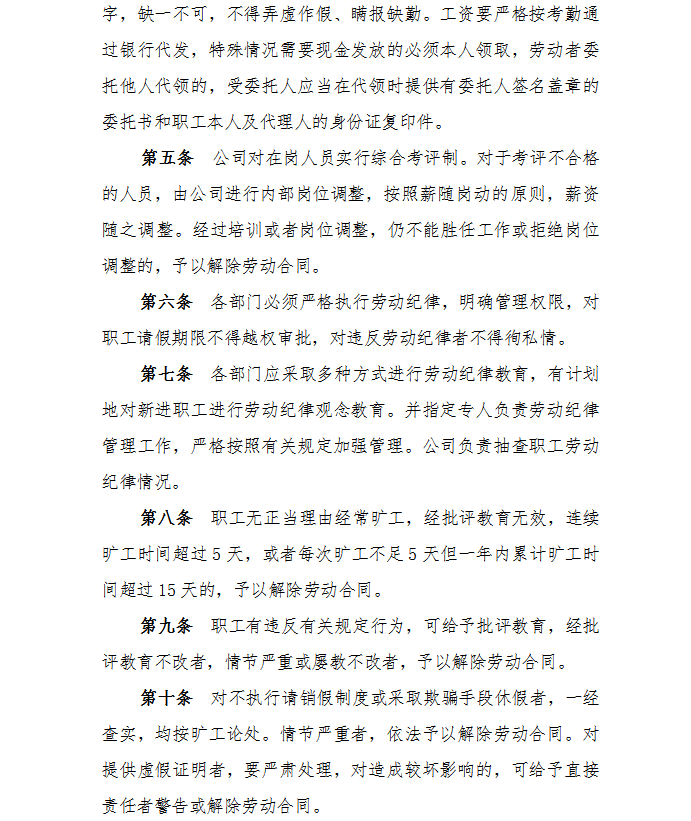 字，缺一不可，不得弄虚作假、瞒报缺勤。工资要严格按考勤通过银行代发，特殊情况需要现金发放的必须本人领取，劳动者委托他人代领的，受委托人应当在代领时提供有委托人签名盖章的委托书和职工本人及代理人的身份证复印件。

第五条 公司对在岗人员实行综合考评制。对于考评不合格的人员，由公司进行内部岗位调整，按照薪随岗动的原则，薪资随之调整。经过培训或者岗位调整，仍不能胜任工作或拒绝岗位调整的，予以解除劳动合同。

第六条 各部门必须严格执行劳动纪律，明确管理权限，对职工请假期限不得越权审批，对违反劳动纪律者不得徇私情。

第七条 各部门应采取多种方式进行劳动纪律教育，有计划地对新进职工进行劳动纪律观念教育。并指定专人负责劳动纪律管理工作，严格按照有关规定加强管理。公司负责抽查职工劳动纪律情况。

第八条 职工无正当理由经常旷工，经批评教育无效，连续旷工时间超过 5 天，或者每次旷工不足 5 天但一年内累计旷工时间超过 15 天的，予以解除劳动合同。

第九条 职工有违反有关规定行为，可给予批评教育，经批评教育不改者，情节严重或屡教不改者，予以解除劳动合同。

第十条 对不执行请销假制度或采取欺骗手段休假者，一经查实，均按旷工论处。情节严重者，依法予以解除劳动合同。对提供虚假证明者，要严肃处理，对造成较坏影响的，可给予直接责任者警告或解除劳动合同。